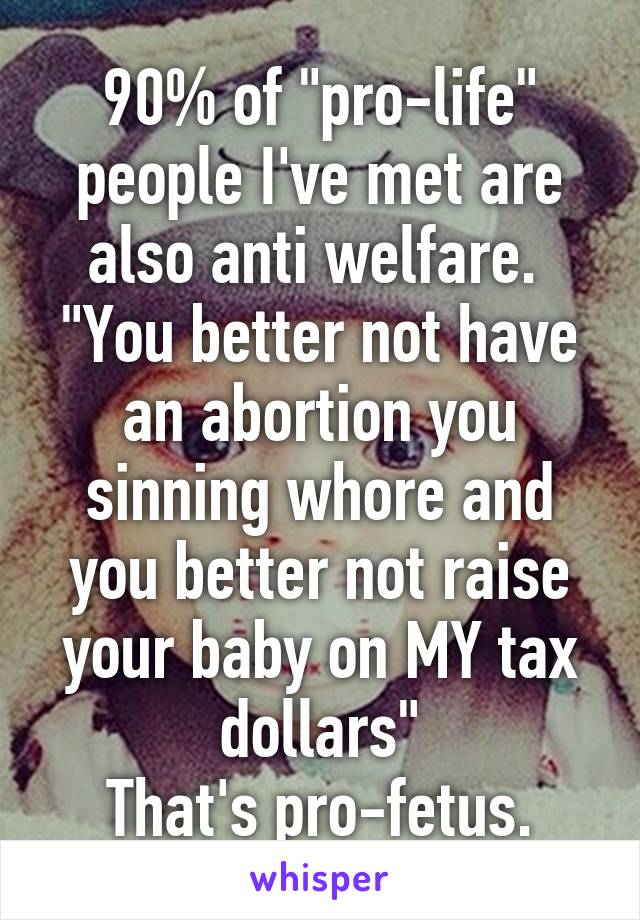 90% of "pro-life" people I've met are also anti welfare. "You better not have an abortion you sinning whore and you better not raise your baby on MY tax dollars"
That's pro-fetus.

whisper